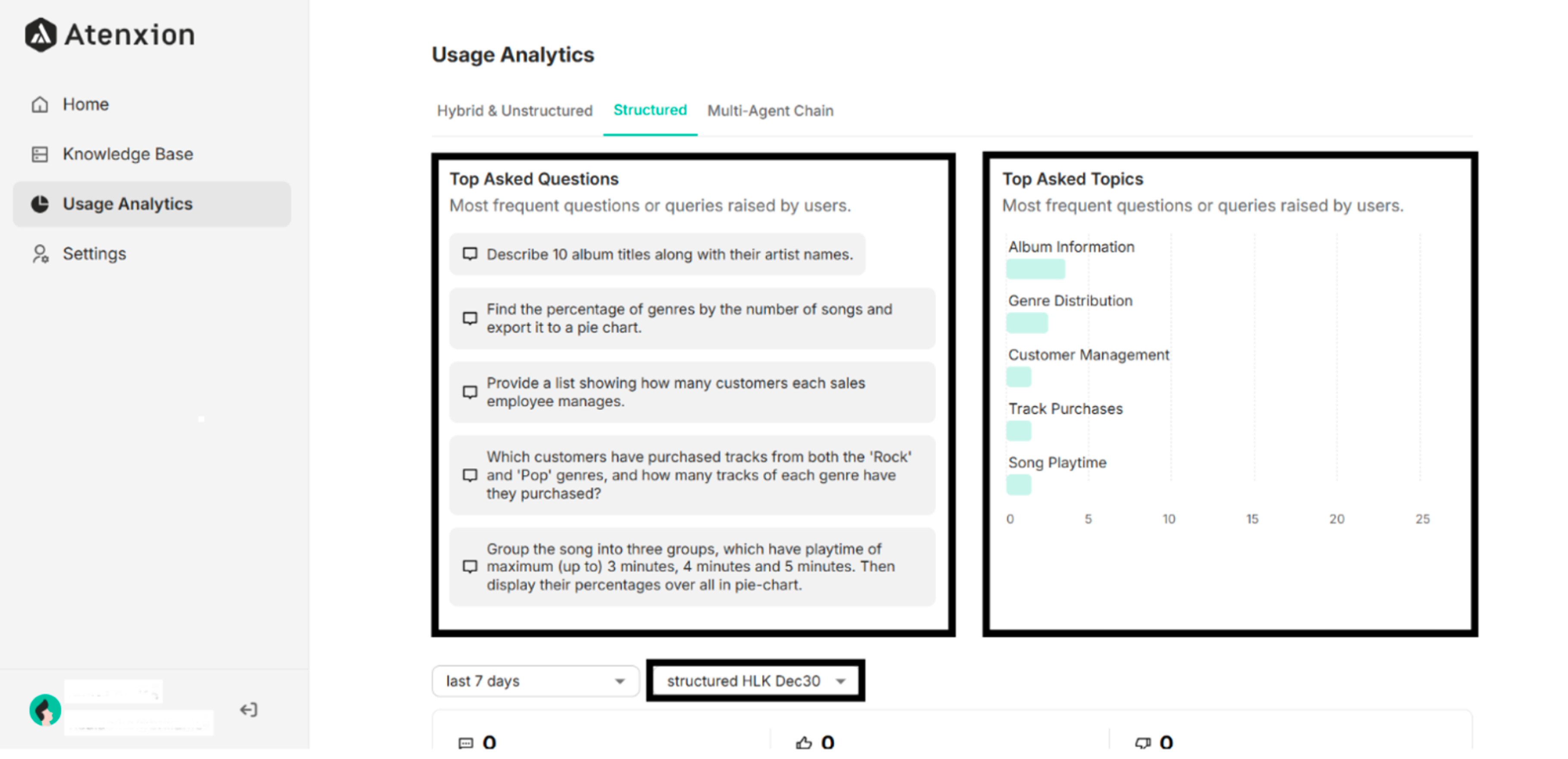 Atenxion

Home

Knowledge Base

Usage Analytics

Settings

Usage Analytics

Hybrid & Unstructured Structured Multi-Agent Chain

Top Asked Questions

Most frequent questions or queries raised by users.

Describe 10 album titles along with their artist names.

Find the percentage of genres by the number of songs and export it to a pie chart.

Provide a list showing how many customers each sales employee manages.

Which customers have purchased tracks from both the 'Rock' and 'Pop' genres, and how many tracks of each genre have they purchased?

Group the song into three groups, which have playtime of maximum (up to) 3 minutes, 4 minutes and 5 minutes. Then display their percentages over all in pie-chart.

Top Asked Topics

Most frequent questions or queries raised by users.

Album Information

Genre Distribution

Customer Management

Track Purchases

Song Playtime

0 5 10 15 20 25

last 7 days

structured HLK Dec30

0

0

0